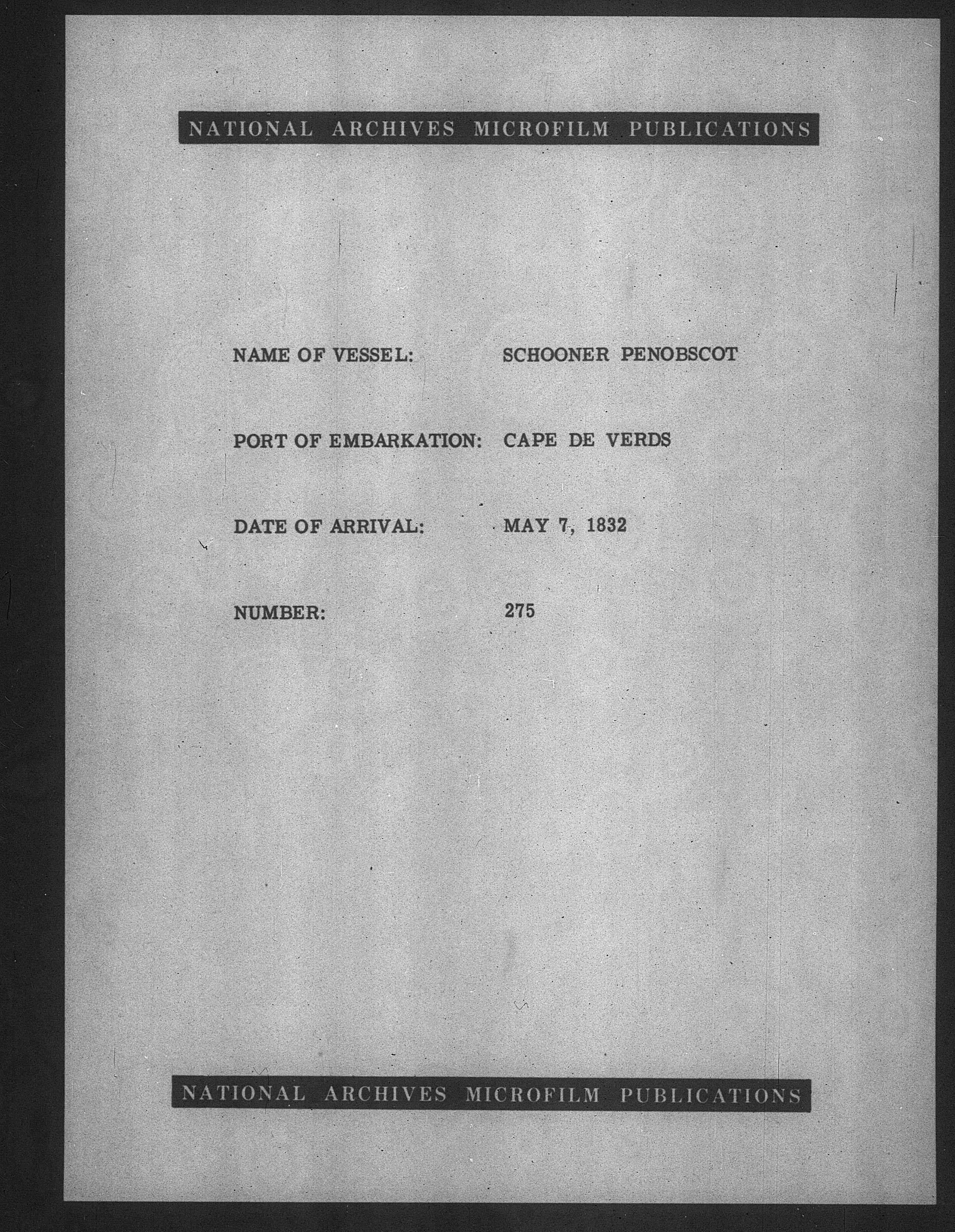 NATIONAL ARCHIVES MICROFILM PUBLICATIONS

NAME OF VESSEL: SCHOONER PENOBSCOT

PORT OF EMBARKATION: CAPE DE VERDS

DATE OF ARRIVAL: MAY 7, 1832

NUMBER: 275

NATIONAL ARCHIVES MICROFILM PUBLICATIONS